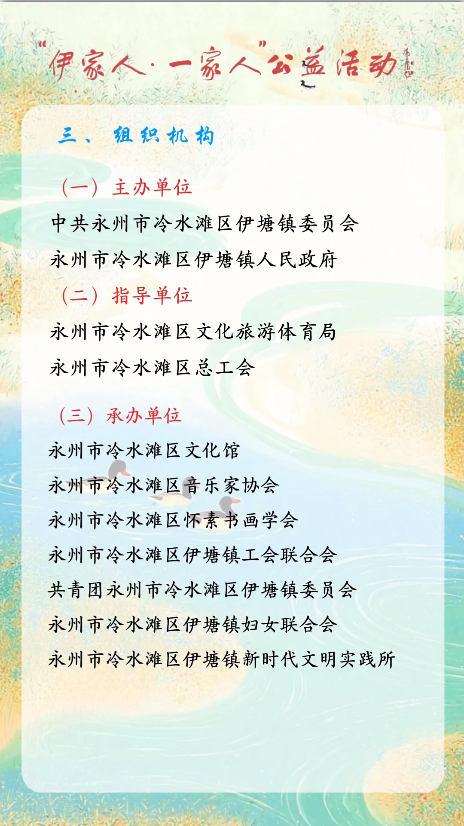 “伊家人·一家人”公益活动

三、组织机构

（一）主办单位

中共永州市冷水滩区伊塘镇委员会

永州市冷水滩区伊塘镇人民政府

（二）指导单位

永州市冷水滩区文化旅游体育局

永州市冷水滩区总工会

（三）承办单位

永州市冷水滩区文化馆

永州市冷水滩区音乐家协会

永州市冷水滩区怀素书画学会

永州市冷水滩区伊塘镇工会联合会

共青团永州市冷水滩区伊塘镇委员会

永州市冷水滩区伊塘镇妇女联合会

永州市冷水滩区伊塘镇新时代文明实践所